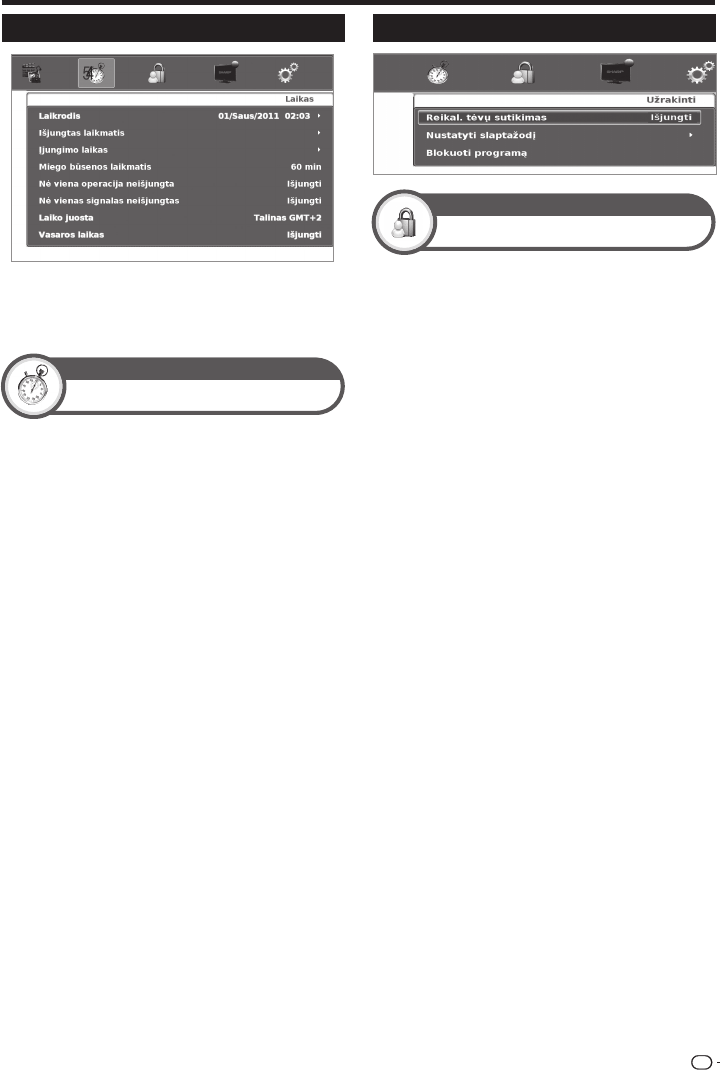 Laikas

Laikrodis 01/Saus/2011 02:03

Išjungtas laikmatis

Įjungimo laikas

Miego būsenos laikmatis 60 min

Nė viena operacija neišjungta Išjungti

Nė vienas signalas neišjungtas Išjungti

Laiko juosta Talinas GMT+2

Vasaros laikas Išjungti

Užrakinti

Reikal. tėvų sutikimas Išjungti

Nustatyti slaptažodį

Blokuoti programą